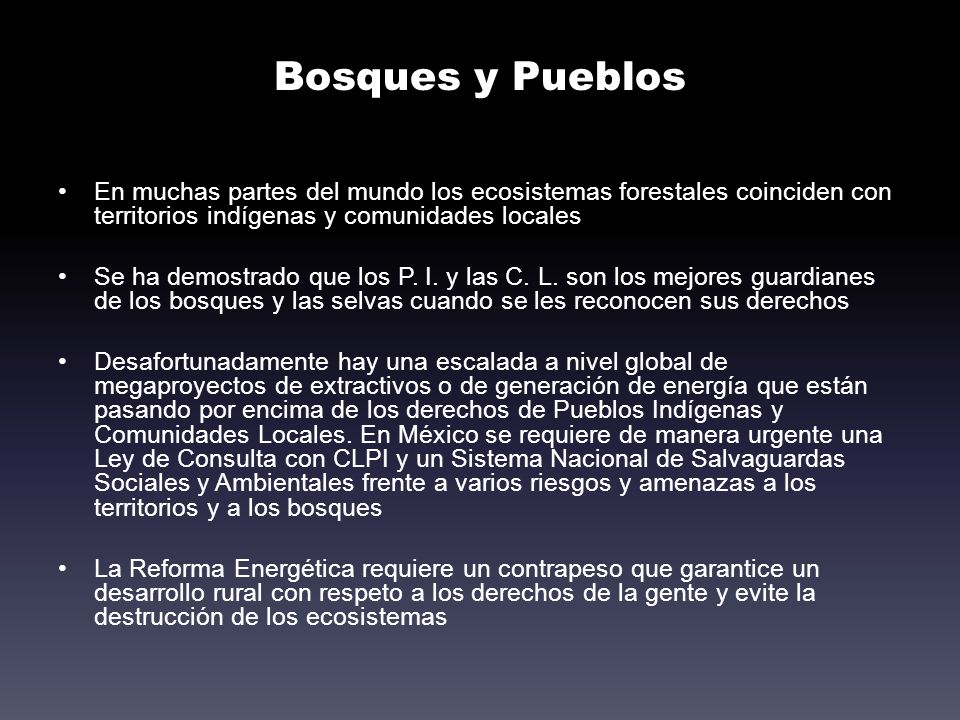 Bosques y Pueblos

• En muchas partes del mundo los ecosistemas forestales coinciden con territorios indígenas y comunidades locales

• Se ha demostrado que los P. I. y las C. L. son los mejores guardianes de los bosques y las selvas cuando se les reconocen sus derechos

• Desafortunadamente hay una escalada a nivel global de megaproyectos de extractivos o de generación de energía que están pasando por encima de los derechos de Pueblos Indígenas y Comunidades Locales. En México se requiere de manera urgente una Ley de Consulta con CLPI y un Sistema Nacional de Salvaguardas Sociales y Ambientales frente a varios riesgos y amenazas a los territorios y a los bosques

• La Reforma Energética requiere un contrapeso que garantice un desarrollo rural con respeto a los derechos de la gente y evite la destrucción de los ecosistemas